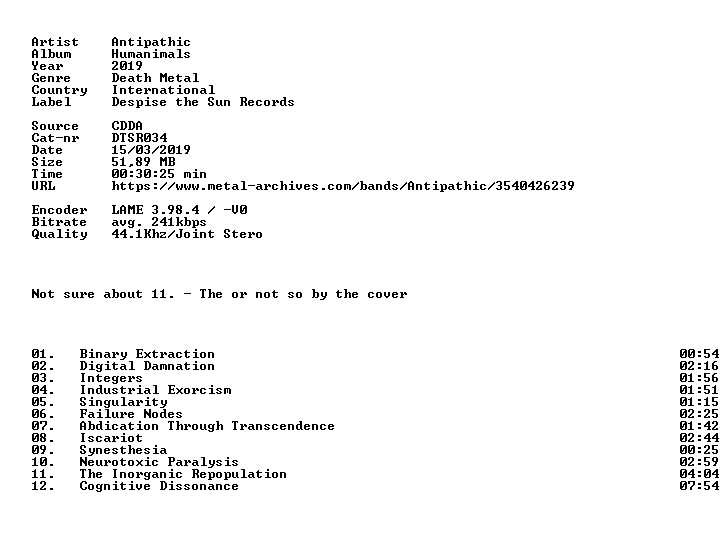 Artist Antipathic
Album Humanimals
Year 2019
Genre Death Metal
Country International
Label Despise the Sun Records

Source CDDA
Cat-nr DTSR034
Date 15/03/2019
Size 51,89 MB
Time 00:30:25 min
URL https://www.metal-archives.com/bands/Antipathic/3540426239

Encoder LAME 3.98.4 / -V0
Bitrate avg. 241kbps
Quality 44.1Khz/Joint Stero

Not sure about 11. - The or not so by the cover

01. Binary Extraction 00:54
02. Digital Damnation 02:16
03. Integers 01:56
04. Industrial Exorcism 01:51
05. Singularity 01:15
06. Failure Nodes 02:25
07. Abdication Through Transcendence 01:42
08. Iscariot 02:44
09. Synesthesia 00:25
10. Neurotoxic Paralysis 02:59
11. The Inorganic Repopulation 04:04
12. Cognitive Dissonance 07:54